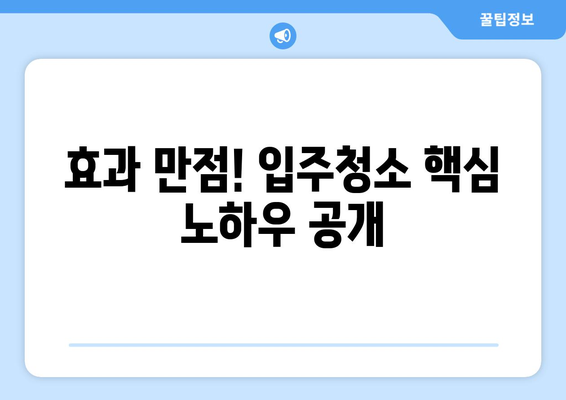 꿀팁정보

효과 만점! 입주청소 핵심 노하우 공개